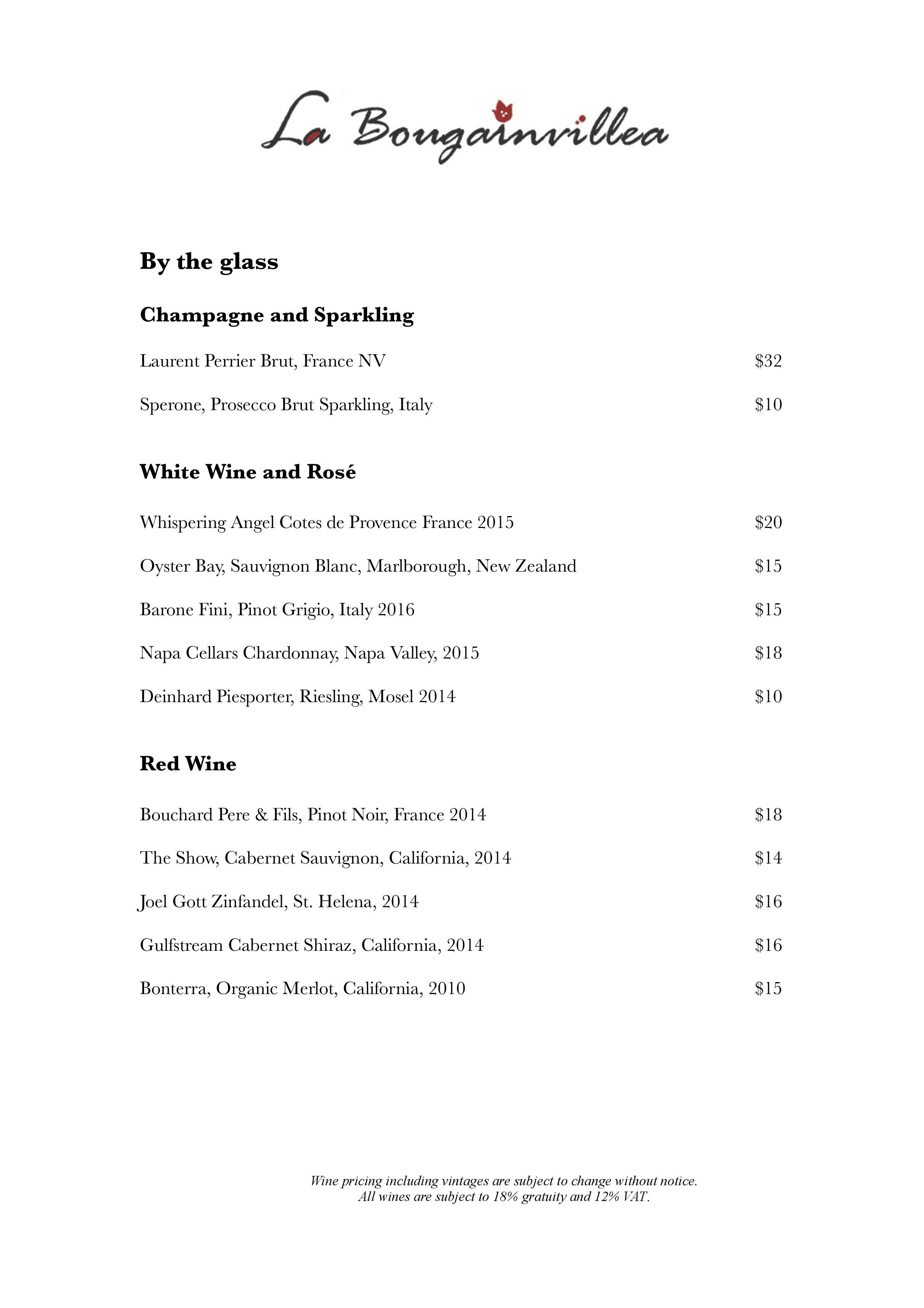 La Bougainvillea

By the glass

Champagne and Sparkling

Laurent Perrier Brut, France NV $32

Sperone, Prosecco Brut Sparkling, Italy $10

White Wine and Rosé

Whispering Angel Cotes de Provence France 2015 $20

Oyster Bay, Sauvignon Blanc, Marlborough, New Zealand $15

Barone Fini, Pinot Grigio, Italy 2016 $15

Napa Cellars Chardonnay, Napa Valley, 2015 $18

Deinhard Piesporter, Riesling, Mosel 2014 $10

Red Wine

Bouchard Pere & Fils, Pinot Noir, France 2014 $18

The Show, Cabernet Sauvignon, California, 2014 $14

Joel Gott Zinfandel, St. Helena, 2014 $16

Gulfstream Cabernet Shiraz, California, 2014 $16

Bonterra, Organic Merlot, California, 2010 $15

Wine pricing including vintages are subject to change without notice.
All wines are subject to 18% gratuity and 12% VAT.